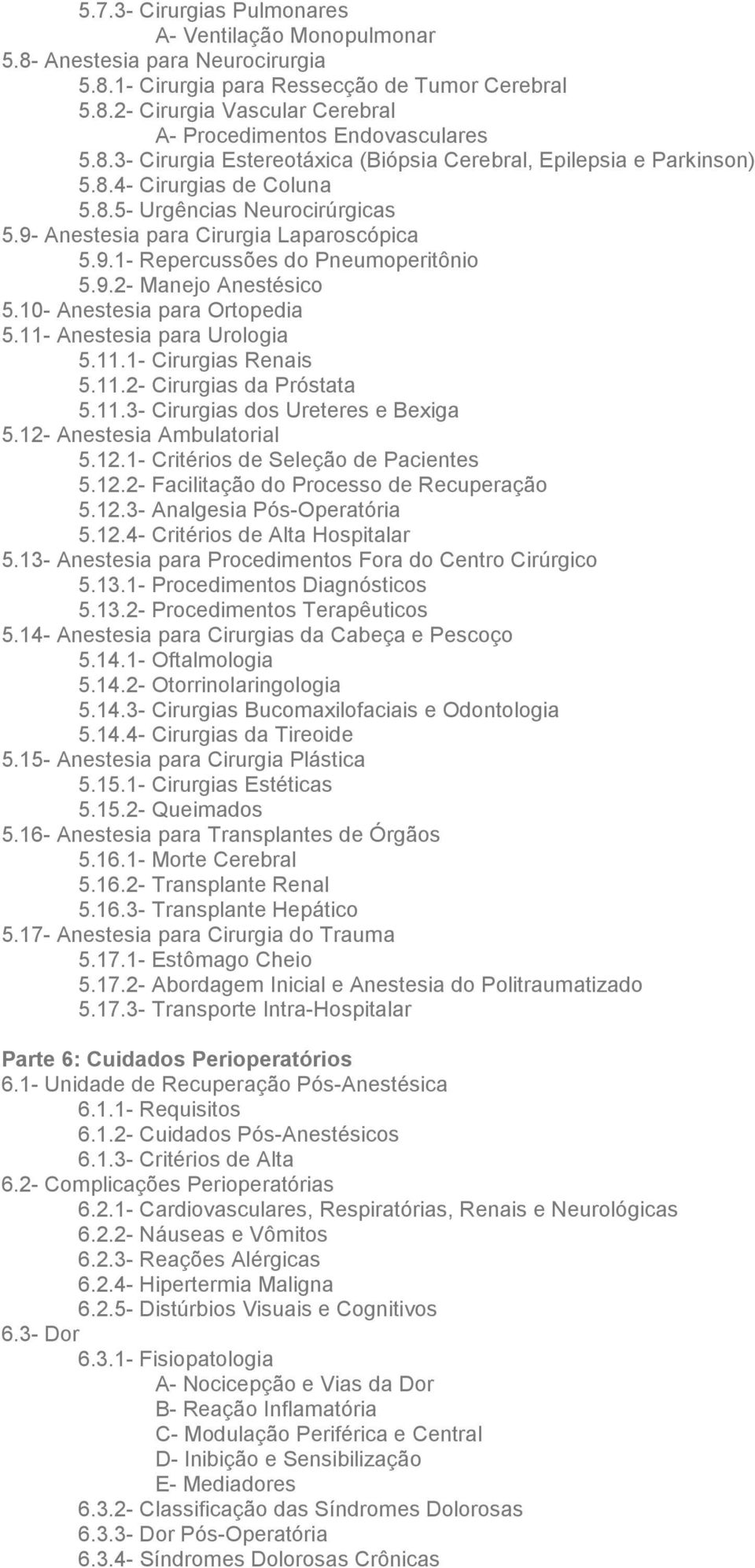 5.7.3- Cirurgias Pulmonares
A- Ventilação Monopulmonar
5.8- Anestesia para Neurocirurgia
5.8.1- Cirurgia para Ressecção de Tumor Cerebral
5.8.2- Cirurgia Vascular Cerebral
A- Procedimentos Endovasculares
5.8.3- Cirurgia Estereotáxica (Biópsia Cerebral, Epilepsia e Parkinson)
5.8.4- Cirurgias de Coluna
5.8.5- Urgências Neurocirúrgicas
5.9- Anestesia para Cirurgia Laparoscópica
5.9.1- Repercussões do Pneumoperitônio
5.9.2- Manejo Anestésico
5.10- Anestesia para Ortopedia
5.11- Anestesia para Urologia
5.11.1- Cirurgias Renais
5.11.2- Cirurgias da Próstata
5.11.3- Cirurgias dos Ureteres e Bexiga
5.12- Anestesia Ambulatorial
5.12.1- Critérios de Seleção de Pacientes
5.12.2- Facilitação do Processo de Recuperação
5.12.3- Analgesia Pós-Operatória
5.12.4- Critérios de Alta Hospitalar
5.13- Anestesia para Procedimentos Fora do Centro Cirúrgico
5.13.1- Procedimentos Diagnósticos
5.13.2- Procedimentos Terapêuticos
5.14- Anestesia para Cirurgias da Cabeça e Pescoço
5.14.1- Oftalmologia
5.14.2- Otorrinolaringologia
5.14.3- Cirurgias Bucomaxilofaciais e Odontologia
5.14.4- Cirurgias da Tireoide
5.15- Anestesia para Cirurgia Plástica
5.15.1- Cirurgias Estéticas
5.15.2- Queimados
5.16- Anestesia para Transplantes de Órgãos
5.16.1- Morte Cerebral
5.16.2- Transplante Renal
5.16.3- Transplante Hepático
5.17- Anestesia para Cirurgia do Trauma
5.17.1- Estômago Cheio
5.17.2- Abordagem Inicial e Anestesia do Politraumatizado
5.17.3- Transporte Intra-Hospitalar

Parte 6: Cuidados Perioperatórios
6.1- Unidade de Recuperação Pós-Anestésica
6.1.1- Requisitos
6.1.2- Cuidados Pós-Anestésicos
6.1.3- Critérios de Alta
6.2- Complicações Perioperatórias
6.2.1- Cardiovasculares, Respiratórias, Renais e Neurológicas
6.2.2- Náuseas e Vômitos
6.2.3- Reações Alérgicas
6.2.4- Hipertermia Maligna
6.2.5- Distúrbios Visuais e Cognitivos
6.3- Dor
6.3.1- Fisiopatologia
A- Nocicepção e Vias da Dor
B- Reação Inflamatória
C- Modulação Periférica e Central
D- Inibição e Sensibilização
E- Mediadores
6.3.2- Classificação das Síndromes Dolorosas
6.3.3- Dor Pós-Operatória
6.3.4- Síndromes Dolorosas Crônicas